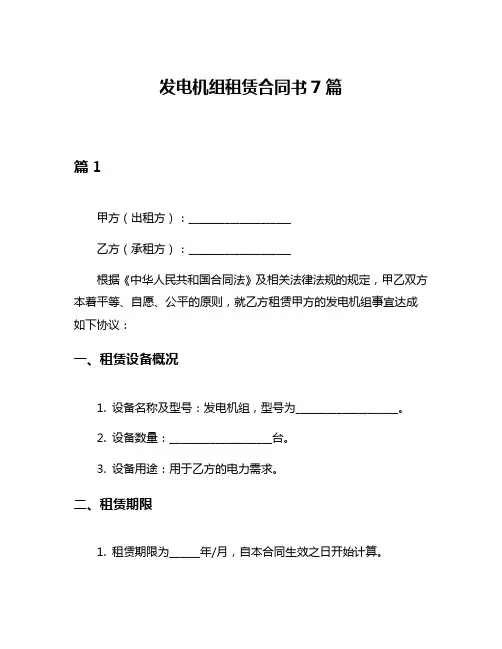 发电机组租赁合同书 7 篇

篇 1

甲方（出租方）：____________________

乙方（承租方）：____________________

根据《中华人民共和国合同法》及相关法律法规的规定，甲乙双方本着平等、自愿、公平的原则，就乙方租赁甲方的发电机组事宜达成如下协议：

一、租赁设备概况

1. 设备名称及型号：发电机组，型号为____________________。

2. 设备数量：____________________台。

3. 设备用途：用于乙方的电力需求。

二、租赁期限

1. 租赁期限为______年/月，自本合同生效之日开始计算。